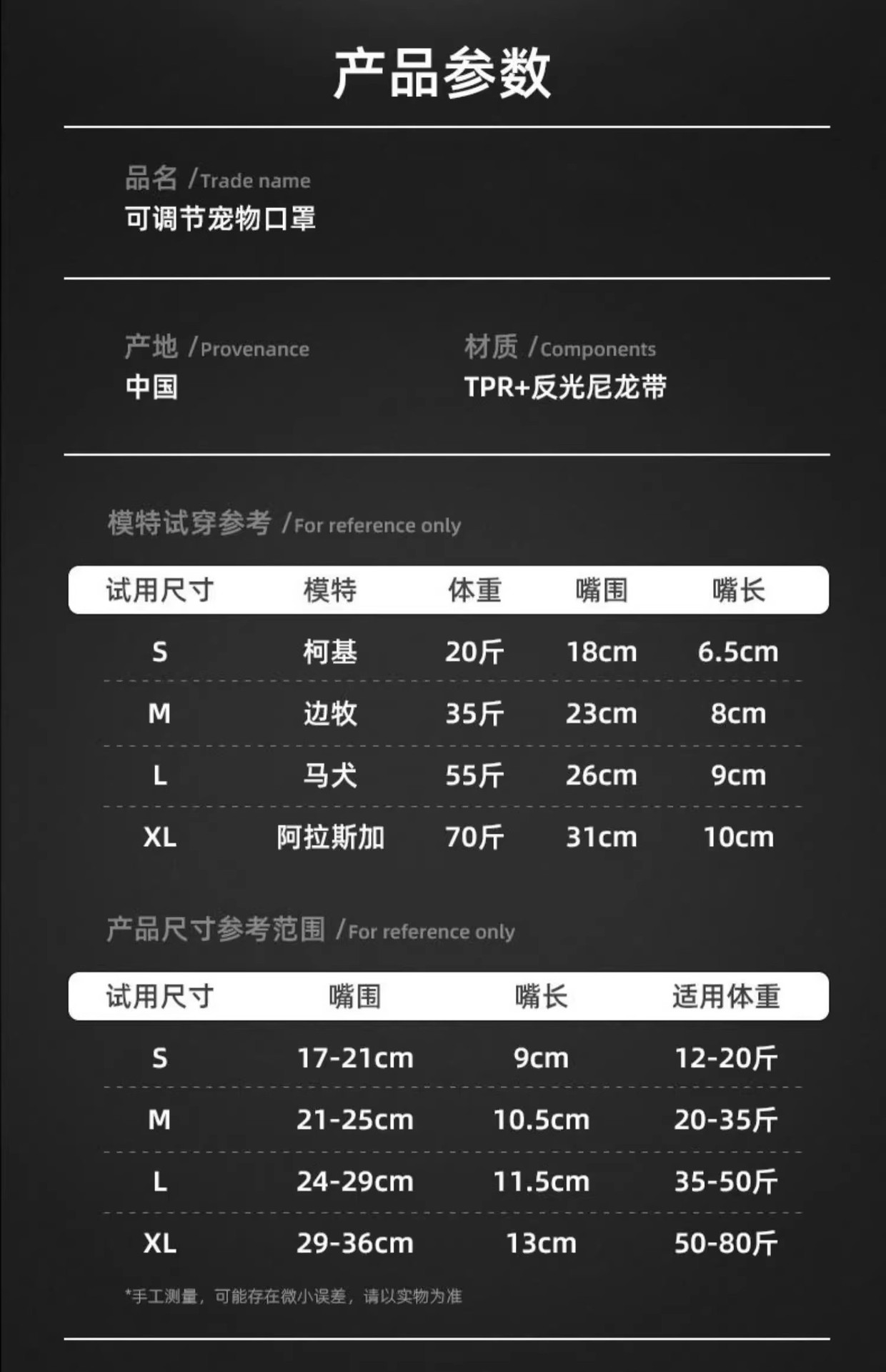 产品参数

品名 /Trade name
可调节宠物口罩

产地 /Provenance
中国

材质 /Components
TPR+反光尼龙带

模特试穿参考 /For reference only

| 试用尺寸 | 模特 | 体重 | 嘴围 | 嘴长 |
|---|---|---|---|---|
| S | 柯基 | 20斤 | 18cm | 6.5cm |
| M | 边牧 | 35斤 | 23cm | 8cm |
| L | 马犬 | 55斤 | 26cm | 9cm |
| XL | 阿拉斯加 | 70斤 | 31cm | 10cm |

产品尺寸参考范围 /For reference only

| 试用尺寸 | 嘴围 | 嘴长 | 适用体重 |
|---|---|---|---|
| S | 17-21cm | 9cm | 12-20斤 |
| M | 21-25cm | 10.5cm | 20-35斤 |
| L | 24-29cm | 11.5cm | 35-50斤 |
| XL | 29-36cm | 13cm | 50-80斤 |

*手工测量，可能存在微小误差，请以实物为准